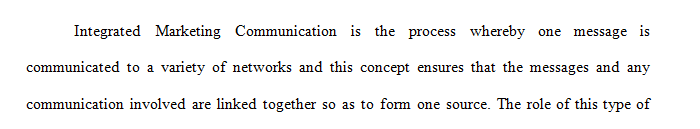 Integrated Marketing Communication is the process whereby one message is communicated to a variety of networks and this concept ensures that the messages and any communication involved are linked together so as to form one source. The role of this type of